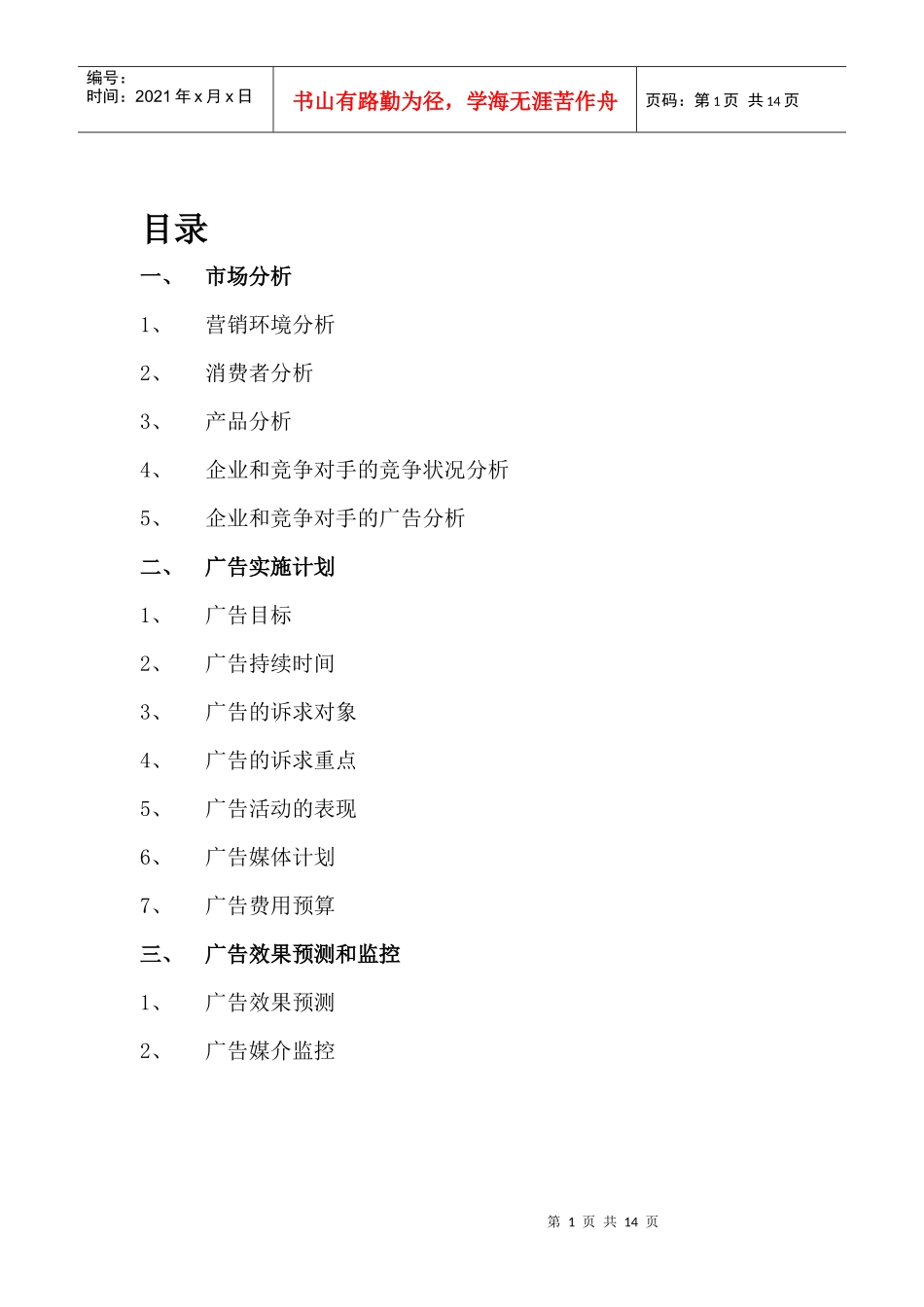 编号：
时间：2021年x月x日

书山有路勤为径，学海无涯苦作舟

页码：第1页 共14页

目录

一、 市场分析

1、 营销环境分析

2、 消费者分析

3、 产品分析

4、 企业和竞争对手的竞争状况分析

5、 企业和竞争对手的广告分析

二、 广告实施计划

1、 广告目标

2、 广告持续时间

3、 广告的诉求对象

4、 广告的诉求重点

5、 广告活动的表现

6、 广告媒体计划

7、 广告费用预算

三、 广告效果预测和监控

1、 广告效果预测

2、 广告媒介监控

第1页 共14页